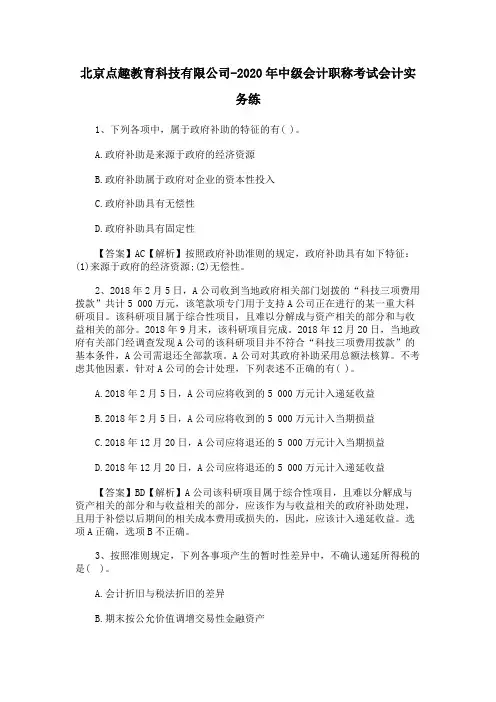 北京点趣教育科技有限公司-2020年中级会计职称考试会计实务练

1、下列各项中，属于政府补助的特征的有( )。

A.政府补助是来源于政府的经济资源

B.政府补助属于政府对企业的资本性投入

C.政府补助具有无偿性

D.政府补助具有固定性

【答案】AC【解析】按照政府补助准则的规定，政府补助具有如下特征：(1)来源于政府的经济资源；(2)无偿性。

2、2018年2月5日，A公司收到当地政府相关部门划拨的“科技三项费用拨款”共计5 000万元，该笔款项专门用于支持A公司正在进行的某一重大科研项目。该科研项目属于综合性项目，且难以分解成与资产相关的部分和与收益相关的部分。2018年9月末，该科研项目完成。2018年12月20日，当地政府有关部门经调查发现A公司的该科研项目并不符合“科技三项费用拨款”的基本条件，A公司需退还全部款项。A公司对其政府补助采用总额法核算。不考虑其他因素，针对A公司的会计处理，下列表述不正确的有( )。

A.2018年2月5日，A公司应将收到的5 000万元计入递延收益

B.2018年2月5日，A公司应将收到的5 000万元计入当期损益

C.2018年12月20日，A公司应将退还的5 000万元计入当期损益

D.2018年12月20日，A公司应将退还的5 000万元计入递延收益

【答案】BD【解析】A公司该科研项目属于综合性项目，且难以分解成与资产相关的部分和与收益相关的部分，应该作为与收益相关的政府补助处理，且用于补偿以后期间的相关成本费用或损失的，因此，应该计入递延收益。选项A正确，选项B不正确。

3、按照准则规定，下列各事项产生的暂时性差异中，不确认递延所得税的是( )。

A.会计折旧与税法折旧的差异

B.期末按公允价值调增交易性金融资产